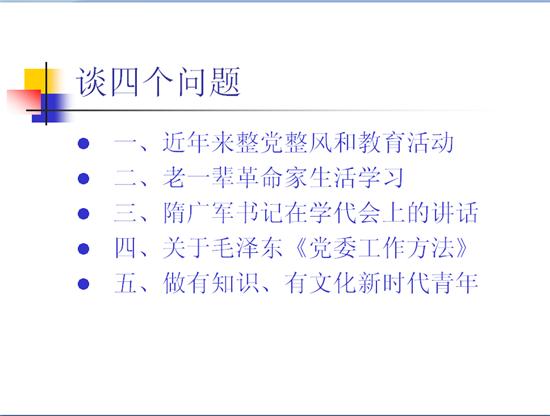 谈四个问题

• 一、近年来整党整风和教育活动
• 二、老一辈革命家生活学习
• 三、隋广军书记在学代会上的讲话
• 四、关于毛泽东《党委工作方法》
• 五、做有知识、有文化新时代青年